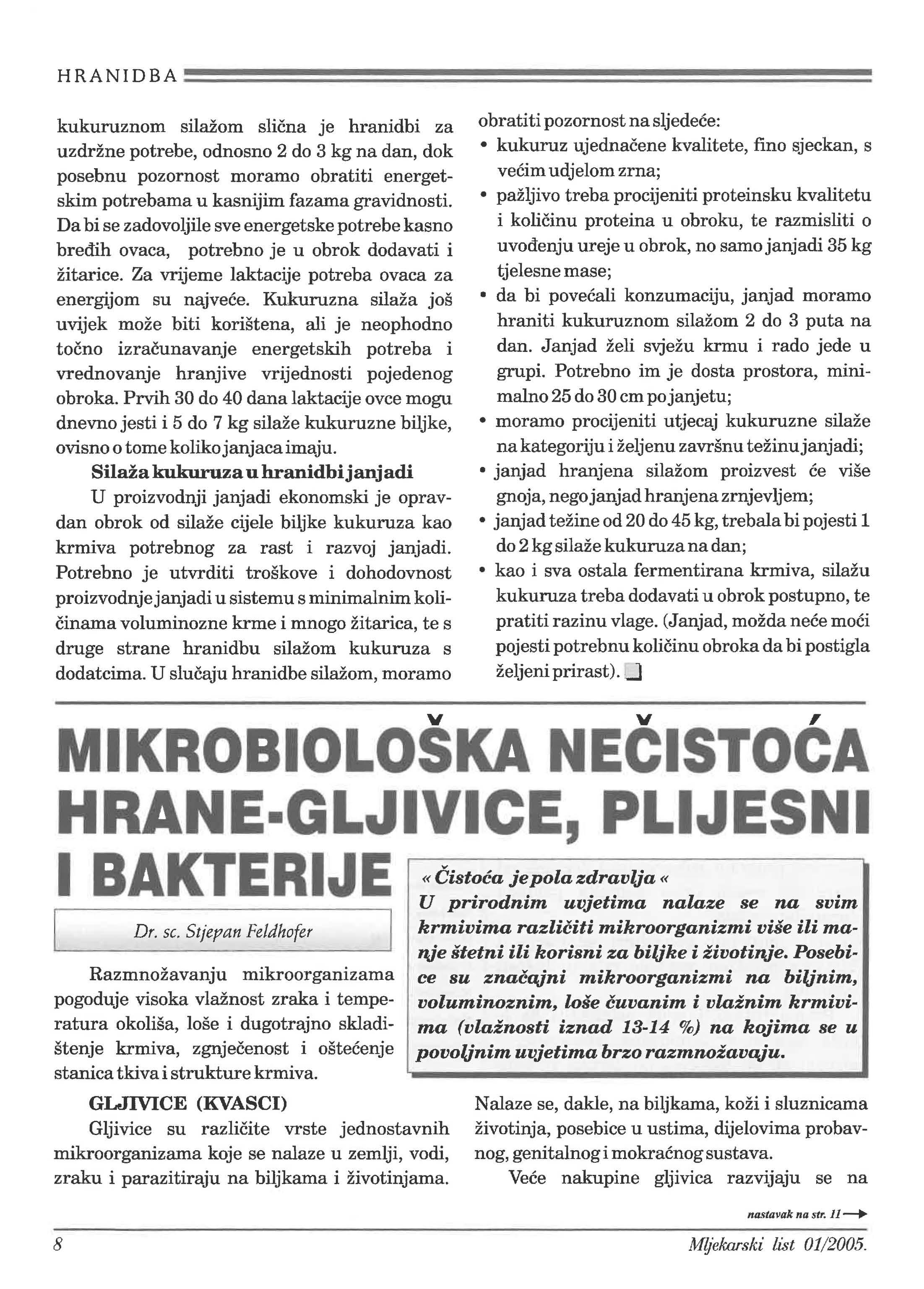 HRANIDBA

kukuruznom silažom slična je hranidbi za uzdržne potrebe, odnosno 2 do 3 kg na dan, dok posebnu pozornost moramo obratiti energetskim potrebama u kasnijim fazama gravidnosti. Da bi se zadovoljile sve energetske potrebe kasno bređih ovaca, potrebno je u obrok dodavati i žitarice. Za vrijeme laktacije potreba ovaca za energijom su najveće. Kukuruzna silaža još uvijek može biti korištena, ali je neophodno točno izračunavanje energetskih potreba i vrednovanje hranjive vrijednosti pojedenog obroka. Prvih 30 do 40 dana laktacije ovce mogu dnevno jesti i 5 do 7 kg silaže kukuruzne biljke, ovisno o tome koliko janjaca imaju.

Silaža kukuruza u hranidbi janjadi

U proizvodnji janjadi ekonomski je opravdan obrok od silaže cijele biljke kukuruza kao krmiva potrebnog za rast i razvoj janjadi. Potrebno je utvrditi troškove i dohodovnost proizvodnje janjadi u sistemu s minimalnim količinama voluminozne krme i mnogo žitarica, te s druge strane hranidbu silažom kukuruza s dodatcima. U slučaju hranidbe silažom, moramo obratiti pozornost na sljedeće:

• kukuruz ujednačene kvalitete, fino sjeckan, s većim udjelom zrna;
• pažljivo treba procijeniti proteinsku kvalitetu i količinu proteina u obroku, te razmisliti o uvođenju ureje u obrok, no samo janjadi 35 kg tjelesne mase;
• da bi povećali konzumaciju, janjad moramo hraniti kukuruznom silažom 2 do 3 puta na dan. Janjad želi svježu krmu i rado jede u grupi. Potrebno im je dosta prostora, minimalno 25 do 30 cm po janjetu;
• moramo procijeniti utjecaj kukuruzne silaže na kategoriju i željenu završnu težinu janjadi;
• janjad hranjena silažom proizvest će više gnoja, nego janjad hranjena zrnjevljem;
• janjad težine od 20 do 45 kg, trebala bi pojesti 1 do 2 kg silaže kukuruza na dan;
• kao i sva ostala fermentirana krmiva, silažu kukuruza treba dodavati u obrok postupno, te pratiti razinu vlage. (Janjad, možda neće moći pojesti potrebnu količinu obroka da bi postigla željeni prirast).

MIKROBIOLOŠKA NEČISTOĆA HRANE-GLJIVICE, PLIJESNI I BAKTERIJE

Dr. sc. Stjepan Feldhofer

« Čistoća je pola zdravlja «
U prirodnim uvjetima nalaze se na svim krmivima različiti mikroorganizmi više ili manje štetni ili korisni za biljke i životinje. Posebice su značajni mikroorganizmi na biljnim, voluminoznim, loše čuvanim i vlažnim krmivima (vlažnosti iznad 13-14 %) na kojima se u povoljnim uvjetima brzo razmnožavaju.

Razmnožavanju mikroorganizama pogoduje visoka vlažnost zraka i temperatura okoliša, loše i dugotrajno skladištenje krmiva, zgnječenost i oštećenje stanica tkiva i strukture krmiva.

GLJIVICE (KVASCI)

Gljivice su različite vrste jednostavnih mikroorganizama koje se nalaze u zemlji, vodi, zraku i parazitiraju na biljkama i životinjama. Nalaze se, dakle, na biljkama, koži i sluznicama životinja, posebice u ustima, dijelovima probavnog, genitalnog i mokraćnog sustava.

Veće nakupine gljivica razvijaju se na

nastavak na str. 11

8

Mljekarski list 01/2005.